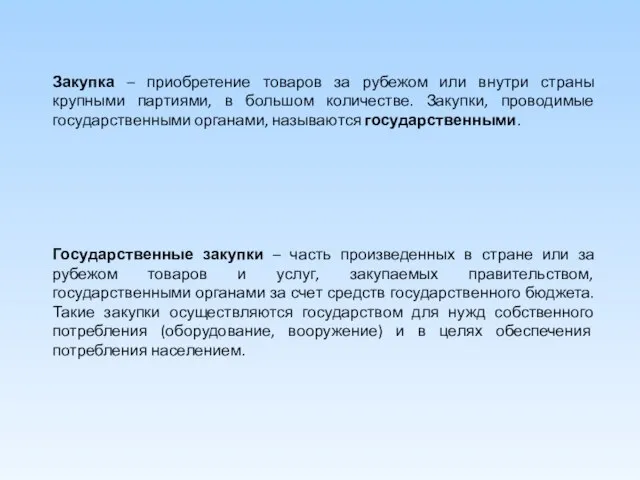 Закупка – приобретение товаров за рубежом или внутри страны крупными партиями, в большом количестве. Закупки, проводимые государственными органами, называются государственными.

Государственные закупки – часть произведенных в стране или за рубежом товаров и услуг, закупаемых правительством, государственными органами за счет средств государственного бюджета. Такие закупки осуществляются государством для нужд собственного потребления (оборудование, вооружение) и в целях обеспечения потребления населением.